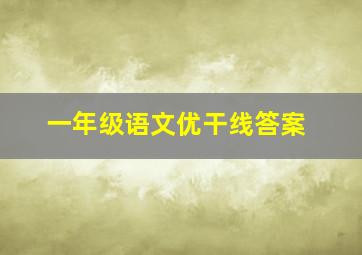 一年级语文优干线答案